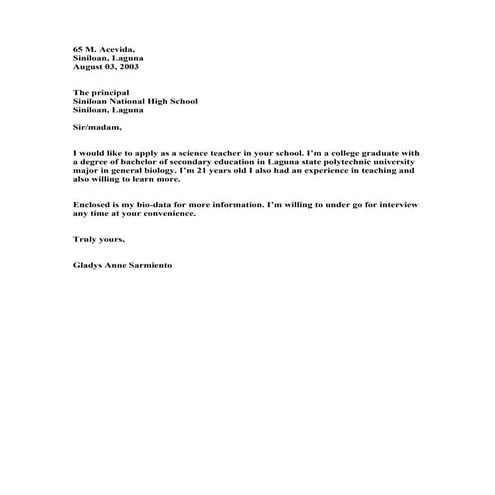 65 M. Acevida,
Siniloan, Laguna
August 03, 2003

The principal
Siniloan National High School
Siniloan, Laguna

Sir/madam,

I would like to apply as a science teacher in your school. I'm a college graduate with a degree of bachelor of secondary education in Laguna state polytechnic university major in general biology. I'm 21 years old I also had an experience in teaching and also willing to learn more.

Enclosed is my bio-data for more information. I'm willing to under go for interview any time at your convenience.

Truly yours,

Gladys Anne Sarmiento